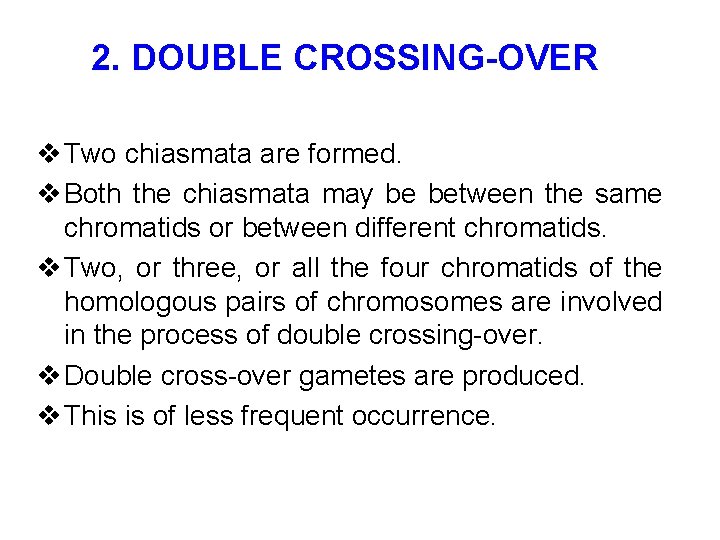 2. DOUBLE CROSSING-OVER

❖ Two chiasmata are formed.

❖ Both the chiasmata may be between the same chromatids or between different chromatids.

❖ Two, or three, or all the four chromatids of the homologous pairs of chromosomes are involved in the process of double crossing-over.

❖ Double cross-over gametes are produced.

❖ This is of less frequent occurrence.